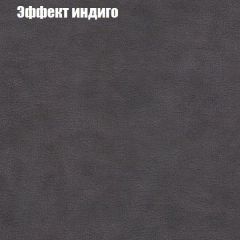 Эффект индиго